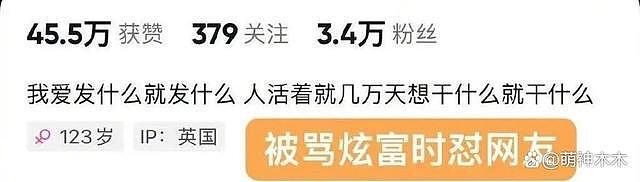 45.5万 获赞 379 关注 3.4万 粉丝

我爱发什么就发什么 人活着就几万天想干什么就干什么

123岁 IP：英国

被骂炫富时怼网友

@萌神木木